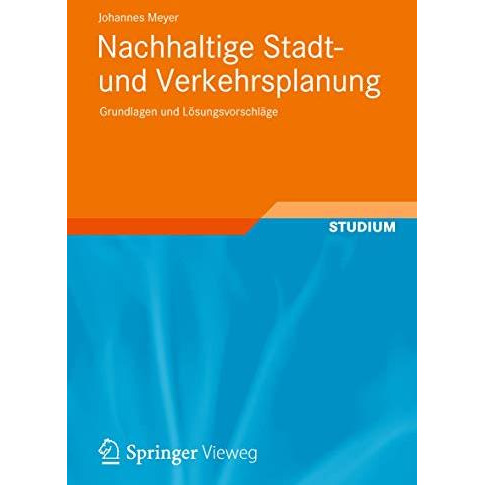 Johannes Meyer

Nachhaltige Stadt- und Verkehrsplanung

Grundlagen und Lösungsvorschläge

STUDIUM

Springer Vieweg